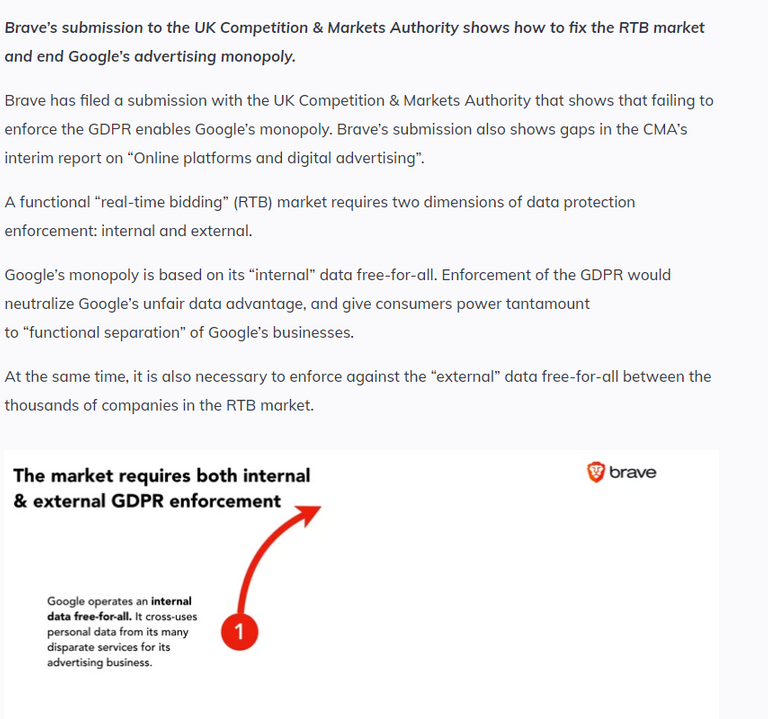 Brave's submission to the UK Competition & Markets Authority shows how to fix the RTB market and end Google's advertising monopoly.

Brave has filed a submission with the UK Competition & Markets Authority that shows that failing to enforce the GDPR enables Google's monopoly. Brave's submission also shows gaps in the CMA's interim report on "Online platforms and digital advertising".

A functional "real-time bidding" (RTB) market requires two dimensions of data protection enforcement: internal and external.

Google's monopoly is based on its "internal" data free-for-all. Enforcement of the GDPR would neutralize Google's unfair data advantage, and give consumers power tantamount to "functional separation" of Google's businesses.

At the same time, it is also necessary to enforce against the "external" data free-for-all between the thousands of companies in the RTB market.

The market requires both internal & external GDPR enforcement

brave

Google operates an internal data free-for-all. It cross-uses personal data from its many disparate services for its advertising business.

1